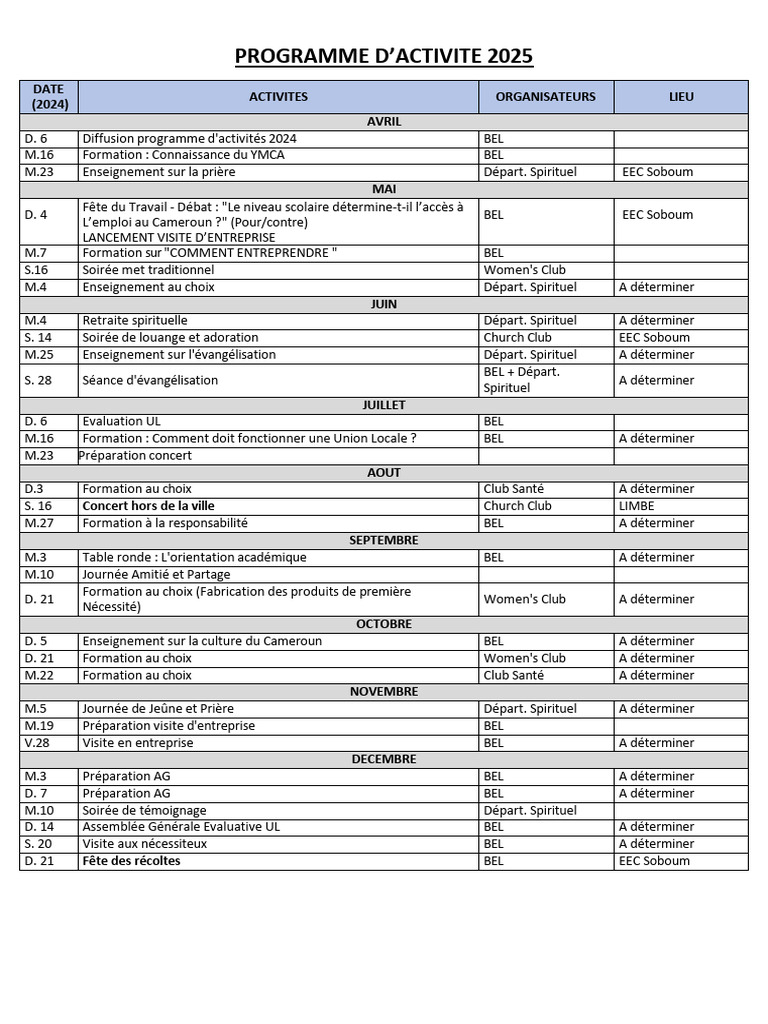 PROGRAMME D'ACTIVITE 2025

| DATE (2024) | ACTIVITES | ORGANISATEURS | LIEU |
|---|---|---|---|
| AVRIL | | | |
| D. 6 | Diffusion programme d'activités 2024 | BEL | |
| M.16 | Formation : Connaissance du YMCA | BEL | |
| M.23 | Enseignement sur la prière | Départ. Spirituel | EEC Soboum |
| MAI | | | |
| D. 4 | Fête du Travail - Débat : "Le niveau scolaire détermine-t-il l'accès à L'emploi au Cameroun ?" (Pour/contre) LANCEMENT VISITE D'ENTREPRISE | BEL | EEC Soboum |
| M.7 | Formation sur "COMMENT ENTREPRENDRE " | BEL | |
| S.16 | Soirée met traditionnel | Women's Club | |
| M.4 | Enseignement au choix | Départ. Spirituel | A déterminer |
| JUIN | | | |
| M.4 | Retraite spirituelle | Départ. Spirituel | A déterminer |
| S. 14 | Soirée de louange et adoration | Church Club | EEC Soboum |
| M.25 | Enseignement sur l'évangélisation | Départ. Spirituel | A déterminer |
| S. 28 | Séance d'évangélisation | BEL + Départ. Spirituel | A déterminer |
| JUILLET | | | |
| D. 6 | Evaluation UL | BEL | |
| M.16 | Formation : Comment doit fonctionner une Union Locale ? | BEL | A déterminer |
| M.23 | Préparation concert | | |
| AOUT | | | |
| D.3 | Formation au choix | Club Santé | A déterminer |
| S. 16 | Concert hors de la ville | Church Club | LIMBE |
| M.27 | Formation à la responsabilité | BEL | A déterminer |
| SEPTEMBRE | | | |
| M.3 | Table ronde : L'orientation académique | BEL | A déterminer |
| M.10 | Journée Amitié et Partage | | |
| D. 21 | Formation au choix (Fabrication des produits de première Nécessité) | Women's Club | A déterminer |
| OCTOBRE | | | |
| D. 5 | Enseignement sur la culture du Cameroun | BEL | A déterminer |
| D. 21 | Formation au choix | Women's Club | A déterminer |
| M.22 | Formation au choix | Club Santé | A déterminer |
| NOVEMBRE | | | |
| M.5 | Journée de Jeûne et Prière | Départ. Spirituel | A déterminer |
| M.19 | Préparation visite d'entreprise | BEL | |
| V.28 | Visite en entreprise | BEL | A déterminer |
| DECEMBRE | | | |
| M.3 | Préparation AG | BEL | A déterminer |
| D. 7 | Préparation AG | BEL | A déterminer |
| M.10 | Soirée de témoignage | Départ. Spirituel | |
| D. 14 | Assemblée Générale Evaluative UL | BEL | A déterminer |
| S. 20 | Visite aux nécessiteux | BEL | A déterminer |
| D. 21 | Fête des récoltes | BEL | EEC Soboum |